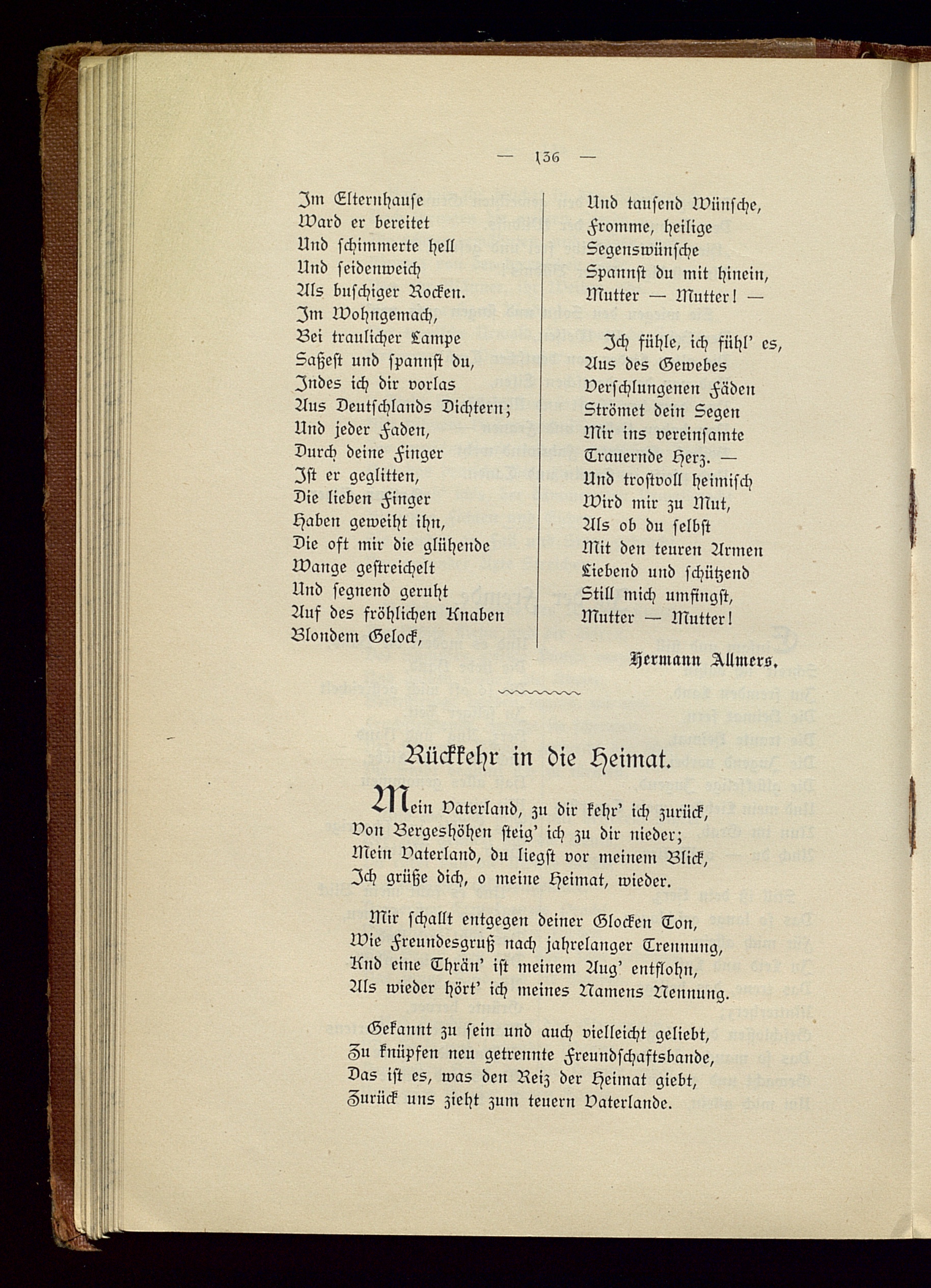 — 136 —

Im Elternhause
Ward er bereitet
Und schimmerte hell
Und seidenweich
Als buschiger Rocken.
Im Wohngemach,
Bei traulicher Lampe
Saßest und spannst du,
Indes ich dir vorlas
Aus Deutschlands Dichtern;
Und jeder Faden,
Durch deine Finger
Ist er geglitten,
Die lieben Finger
Haben geweiht ihn,
Die oft mir die glühende
Wange gestreichelt
Und segnend geruht
Auf des fröhlichen Knaben
Blondem Gelock,

Und tausend Wünsche,
Fromme, heilige
Segenswünsche
Spannst du mit hinein,
Mutter — Mutter! —

Ich fühle, ich fühl' es,
Aus des Gewebes
Verschlungenen Fäden
Strömet dein Segen
Mir ins vereinsamte
Trauernde Herz. —
Und trostvoll heimisch
Wird mir zu Mut,
Als ob du selbst
Mit den teuren Armen
Liebend und schützend
Still mich umfingst,
Mutter — Mutter!

Hermann Allmers.

Rückkehr in die Heimat.

Mein Vaterland, zu dir kehr' ich zurück,
Von Bergeshöhen steig' ich zu dir nieder;
Mein Vaterland, du liegst vor meinem Blick,
Ich grüße dich, o meine Heimat, wieder.

Mir schallt entgegen deiner Glocken Ton,
Wie Freundesgruß nach jahrelanger Trennung,
Und eine Thrän' ist meinem Aug' entflohn,
Als wieder hört' ich meines Namens Nennung.

Gekannt zu sein und auch vielleicht geliebt,
Zu knüpfen neu getrennte Freundschaftsbande,
Das ist es, was den Reiz der Heimat giebt,
Zurück uns zieht zum teuern Vaterlande.